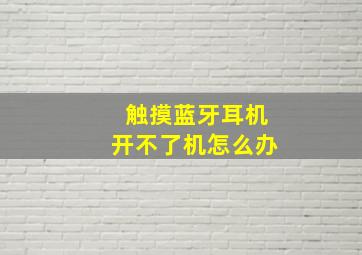 触摸蓝牙耳机
开不了机怎么办